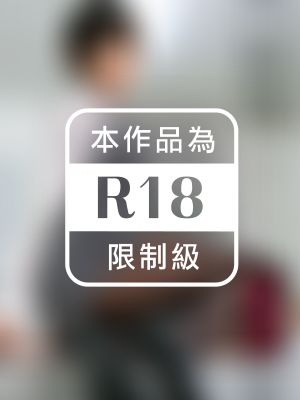 本作品為
R18
限制級